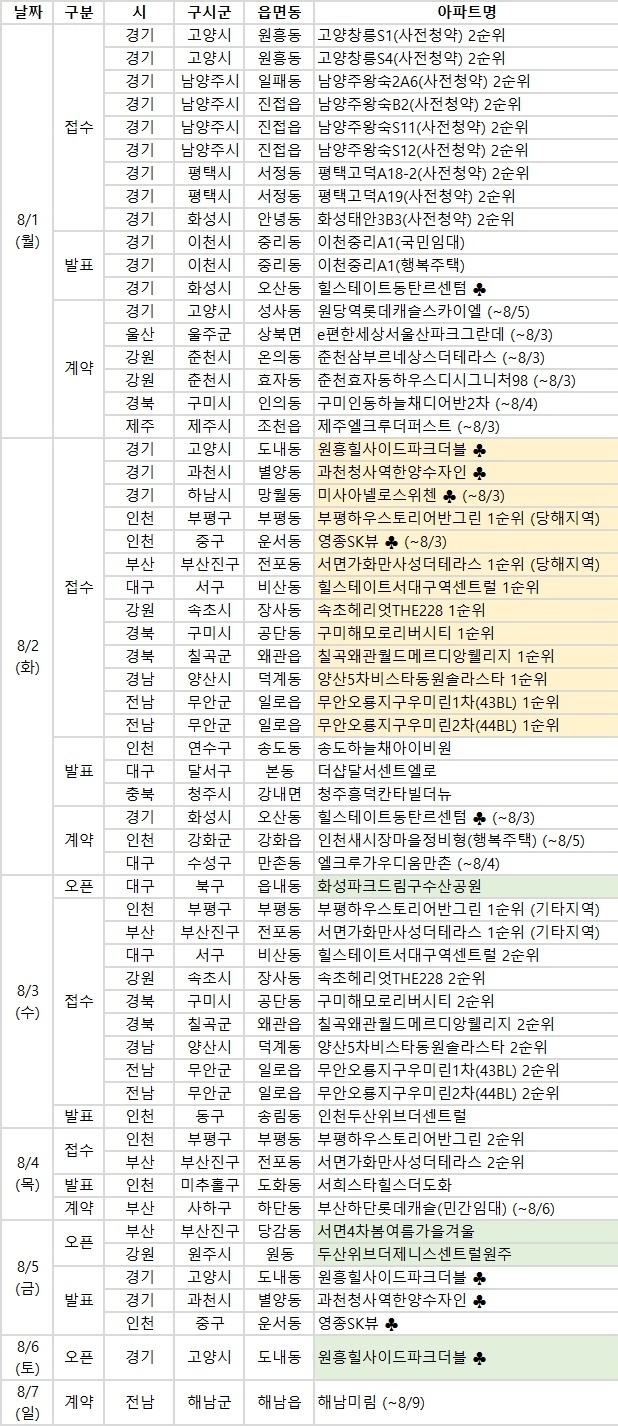 | 날짜 | 구분 | 시 | 구시군 | 읍면동 | 아파트명 |
|---|---|---|---|---|---|
| 8/1 (월) | 접수 | 경기 | 고양시 | 원흥동 | 고양창릉S1(사전청약) 2순위 |
| | | 경기 | 고양시 | 원흥동 | 고양창릉S4(사전청약) 2순위 |
| | | 경기 | 남양주시 | 일패동 | 남양주왕숙2A6(사전청약) 2순위 |
| | | 경기 | 남양주시 | 진접읍 | 남양주왕숙B2(사전청약) 2순위 |
| | | 경기 | 남양주시 | 진접읍 | 남양주왕숙S11(사전청약) 2순위 |
| | | 경기 | 남양주시 | 진접읍 | 남양주왕숙S12(사전청약) 2순위 |
| | | 경기 | 평택시 | 서정동 | 평택고덕A18-2(사전청약) 2순위 |
| | | 경기 | 평택시 | 서정동 | 평택고덕A19(사전청약) 2순위 |
| | | 경기 | 화성시 | 안녕동 | 화성태안3B3(사전청약) 2순위 |
| | 발표 | 경기 | 이천시 | 중리동 | 이천중리A1(국민임대) |
| | | 경기 | 이천시 | 중리동 | 이천중리A1(행복주택) |
| | | 경기 | 화성시 | 오산동 | 힐스테이트동탄르센텀 ♣ |
| | 계약 | 경기 | 고양시 | 성사동 | 원당역롯데캐슬스카이엘 (~8/5) |
| | | 울산 | 울주군 | 상북면 | e편한세상서울산파크그란데 (~8/3) |
| | | 강원 | 춘천시 | 온의동 | 춘천삼부르네상스더테라스 (~8/3) |
| | | 강원 | 춘천시 | 효자동 | 춘천효자동하우스디시그니처98 (~8/3) |
| | | 경북 | 구미시 | 인의동 | 구미인동하늘채디어반2차 (~8/4) |
| | | 제주 | 제주시 | 조천읍 | 제주엘크루더퍼스트 (~8/3) |
| 8/2 (화) | 접수 | 경기 | 고양시 | 도내동 | 원흥힐사이드파크더블 ♣ |
| | | 경기 | 과천시 | 별양동 | 과천청사역한양수자인 ♣ |
| | | 경기 | 하남시 | 망월동 | 미사아넬로스위첸 ♣ (~8/3) |
| | | 인천 | 부평구 | 부평동 | 부평하우스토리어반그린 1순위 (당해지역) |
| | | 인천 | 중구 | 운서동 | 영종SK뷰 ♣ (~8/3) |
| | | 부산 | 부산진구 | 전포동 | 서면가화만사성더테라스 1순위 (당해지역) |
| | | 대구 | 서구 | 비산동 | 힐스테이트서대구역센트럴 1순위 |
| | | 강원 | 속초시 | 장사동 | 속초헤리엇THE228 1순위 |
| | | 경북 | 구미시 | 공단동 | 구미해모로리버시티 1순위 |
| | | 경북 | 칠곡군 | 왜관읍 | 칠곡왜관월드메르디앙웰리지 1순위 |
| | | 경남 | 양산시 | 덕계동 | 양산5차비스타동원솔라스타 1순위 |
| | | 전남 | 무안군 | 일로읍 | 무안오룡지구우미린1차(43BL) 1순위 |
| | | 전남 | 무안군 | 일로읍 | 무안오룡지구우미린2차(44BL) 1순위 |
| | 발표 | 인천 | 연수구 | 송도동 | 송도하늘채아이비원 |
| | | 대구 | 달서구 | 본동 | 더샵달서센트엘로 |
| | | 충북 | 청주시 | 강내면 | 청주흥덕칸타빌더뉴 |
| | 계약 | 경기 | 화성시 | 오산동 | 힐스테이트동탄르센텀 ♣ (~8/3) |
| | | 인천 | 강화군 | 강화읍 | 인천새시장마을정비형(행복주택) (~8/5) |
| | | 대구 | 수성구 | 만촌동 | 엘크루가우디움만촌 (~8/4) |
| 8/3 (수) | 오픈 | 대구 | 북구 | 읍내동 | 화성파크드림구수산공원 |
| | 접수 | 인천 | 부평구 | 부평동 | 부평하우스토리어반그린 1순위 (기타지역) |
| | | 부산 | 부산진구 | 전포동 | 서면가화만사성더테라스 1순위 (기타지역) |
| | | 대구 | 서구 | 비산동 | 힐스테이트서대구역센트럴 2순위 |
| | | 강원 | 속초시 | 장사동 | 속초헤리엇THE228 2순위 |
| | | 경북 | 구미시 | 공단동 | 구미해모로리버시티 2순위 |
| | | 경북 | 칠곡군 | 왜관읍 | 칠곡왜관월드메르디앙웰리지 2순위 |
| | | 경남 | 양산시 | 덕계동 | 양산5차비스타동원솔라스타 2순위 |
| | | 전남 | 무안군 | 일로읍 | 무안오룡지구우미린1차(43BL) 2순위 |
| | | 전남 | 무안군 | 일로읍 | 무안오룡지구우미린2차(44BL) 2순위 |
| | 발표 | 인천 | 동구 | 송림동 | 인천두산위브더센트럴 |
| 8/4 (목) | 접수 | 인천 | 부평구 | 부평동 | 부평하우스토리어반그린 2순위 |
| | | 부산 | 부산진구 | 전포동 | 서면가화만사성더테라스 2순위 |
| | 발표 | 인천 | 미추홀구 | 도화동 | 서희스타힐스더도화 |
| | 계약 | 부산 | 사하구 | 하단동 | 부산하단롯데캐슬(민간임대) (~8/6) |
| 8/5 (금) | 오픈 | 부산 | 부산진구 | 당감동 | 서면4차봄여름가을겨울 |
| | | 강원 | 원주시 | 원동 | 두산위브더제니스센트럴원주 |
| | 발표 | 경기 | 고양시 | 도내동 | 원흥힐사이드파크더블 ♣ |
| | | 경기 | 과천시 | 별양동 | 과천청사역한양수자인 ♣ |
| | | 인천 | 중구 | 운서동 | 영종SK뷰 ♣ |
| 8/6 (토) | 오픈 | 경기 | 고양시 | 도내동 | 원흥힐사이드파크더블 ♣ |
| 8/7 (일) | 계약 | 전남 | 해남군 | 해남읍 | 해남미림 (~8/9) |